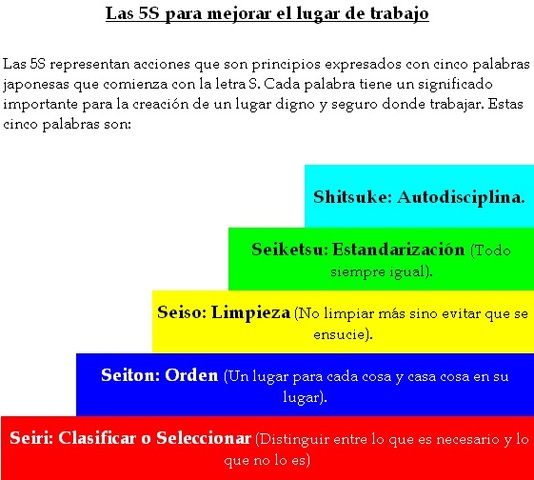 Las 5S para mejorar el lugar de trabajo

Las 5S representan acciones que son principios expresados con cinco palabras japonesas que comienza con la letra S. Cada palabra tiene un significado importante para la creación de un lugar digno y seguro donde trabajar. Estas cinco palabras son:

Shitsuke: Autodisciplina.

Seiketsu: Estandarización (Todo siempre igual).

Seiso: Limpieza (No limpiar más sino evitar que se ensucie).

Seiton: Orden (Un lugar para cada cosa y casa cosa en su lugar).

Seiri: Clasificar o Seleccionar (Distinguir entre lo que es necesario y lo que no lo es)